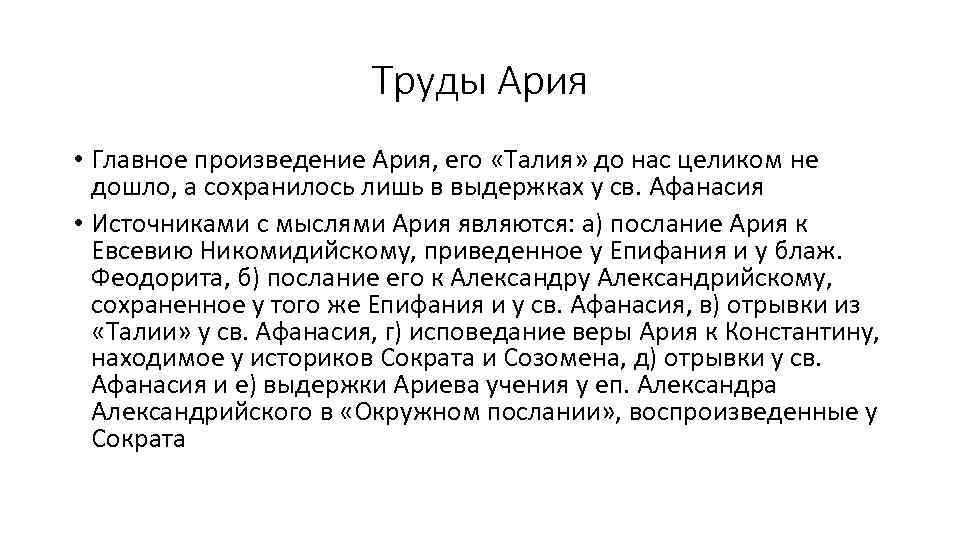 Труды Ария

• Главное произведение Ария, его «Талия» до нас целиком не дошло, а сохранилось лишь в выдержках у св. Афанасия

• Источниками с мыслями Ария являются: а) послание Ария к Евсевию Никомидийскому, приведенное у Епифания и у блаж. Феодорита, б) послание его к Александру Александрийскому, сохраненное у того же Епифания и у св. Афанасия, в) отрывки из «Талии» у св. Афанасия, г) исповедание веры Ария к Константину, находимое у историков Сократа и Созомена, д) отрывки у св. Афанасия и е) выдержки Ариева учения у еп. Александра Александрийского в «Окружном послании», воспроизведенные у Сократа